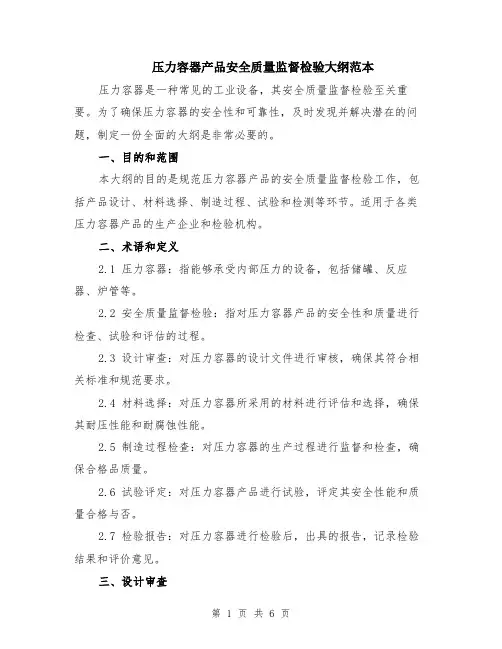 压力容器产品安全质量监督检验大纲范本

压力容器是一种常见的工业设备，其安全质量监督检验至关重要。为了确保压力容器的安全性和可靠性，及时发现并解决潜在的问题，制定一份全面的大纲是非常必要的。

一、目的和范围

本大纲的目的是规范压力容器产品的安全质量监督检验工作，包括产品设计、材料选择、制造过程、试验和检测等环节。适用于各类压力容器产品的生产企业和检验机构。

二、术语和定义

2.1 压力容器：指能够承受内部压力的设备，包括储罐、反应器、炉管等。

2.2 安全质量监督检验：指对压力容器产品的安全性和质量进行检查、试验和评估的过程。

2.3 设计审查：对压力容器的设计文件进行审核，确保其符合相关标准和规范要求。

2.4 材料选择：对压力容器所采用的材料进行评估和选择，确保其耐压性能和耐腐蚀性能。

2.5 制造过程检查：对压力容器的生产过程进行监督和检查，确保合格品质量。

2.6 试验评定：对压力容器产品进行试验，评定其安全性能和质量合格与否。

2.7 检验报告：对压力容器进行检验后，出具的报告，记录检验结果和评价意见。

三、设计审查

第 1 页 共 6 页